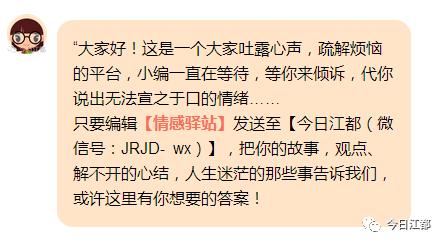 “大家好！这是一个大家吐露心声，疏解烦恼的平台，小编一直在等待，等你来倾诉，代你说出无法宣之于口的情绪……
只要编辑【情感驿站】发送至【今日江都（微信号：JRJD- wx）】，把你的故事，观点、解不开的心结，人生迷茫的那些事告诉我们，或许这里有你想要的答案！

今日江都